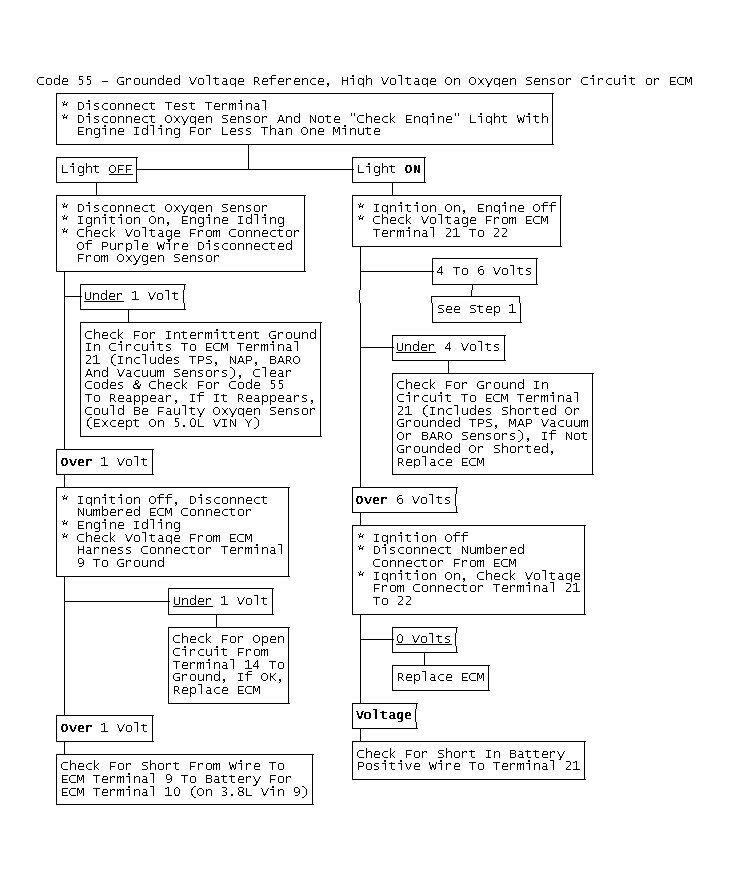 Code 55 - Grounded Voltage Reference, High Voltage On Oxygen Sensor Circuit or ECM

* Disconnect Test Terminal
* Disconnect Oxygen Sensor And Note "Check Engine" Light With Engine Idling For Less Than One Minute

Light OFF

* Disconnect Oxygen Sensor
* Ignition On, Engine Idling
* Check Voltage From Connector Of Purple Wire Disconnected From Oxygen Sensor

Under 1 Volt

Check For Intermittent Ground In Circuits To ECM Terminal 21 (Includes TPS, NAP, BARO And Vacuum Sensors), Clear Codes & Check For Code 55 To Reappear, If It Reappears, Could Be Faulty Oxygen Sensor (Except On 5.0L VIN Y)

Over 1 Volt

* Ignition Off, Disconnect Numbered ECM Connector
* Engine Idling
* Check Voltage From ECM Harness Connector Terminal 9 To Ground

Under 1 Volt

Check For Open Circuit From Terminal 14 To Ground, If OK, Replace ECM

Over 1 Volt

Check For Short From Wire To ECM Terminal 9 To Battery For ECM Terminal 10 (On 3.8L Vin 9)

Light ON

* Ignition On, Engine Off
* Check Voltage From ECM Terminal 21 To 22

4 To 6 Volts

See Step 1

Under 4 Volts

Check For Ground In Circuit To ECM Terminal 21 (Includes Shorted Or Grounded TPS, MAP Vacuum Or BARO Sensors), If Not Grounded Or Shorted, Replace ECM

Over 6 Volts

* Ignition Off
* Disconnect Numbered Connector From ECM
* Ignition On, Check Voltage From Connector Terminal 21 To 22

0 Volts

Replace ECM

Voltage

Check For Short In Battery Positive Wire To Terminal 21